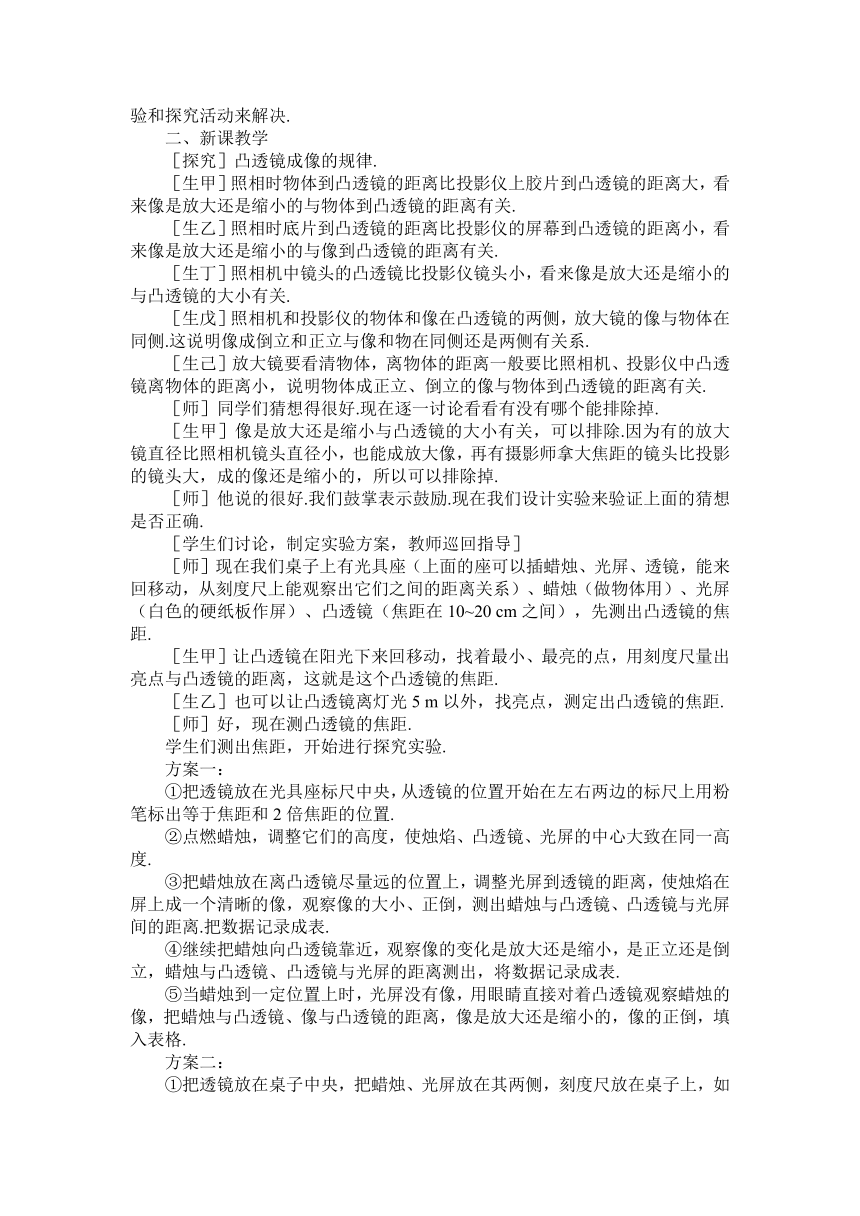 验和探究活动来解决.

二、新课教学

［探究］凸透镜成像的规律.

［生甲］照相时物体到凸透镜的距离比投影仪上胶片到凸透镜的距离大，看来像是放大还是缩小的与物体到凸透镜的距离有关.

［生乙］照相时底片到凸透镜的距离比投影仪的屏幕到凸透镜的距离小，看来像是放大还是缩小的与像到凸透镜的距离有关.

［生丁］照相机中镜头的凸透镜比投影仪镜头小，看来像是放大还是缩小的与凸透镜的大小有关.

［生戊］照相机和投影仪的物体和像在凸透镜的两侧，放大镜的像与物体在同侧.这说明像成倒立和正立与像和物在同侧还是两侧有关系.

［生己］放大镜要看清物体，离物体的距离一般要比照相机、投影仪中凸透镜离物体的距离小，说明物体成正立、倒立的像与物体到凸透镜的距离有关.

［师］同学们猜想得很好.现在逐一讨论看看有没有哪个能排除掉.

［生甲］像是放大还是缩小与凸透镜的大小有关，可以排除.因为有的放大镜直径比照相机镜头直径小，也能成放大像，再有摄影师拿大焦距的镜头比投影的镜头大，成的像还是缩小的，所以可以排除掉.

［师］他说的很好.我们鼓掌表示鼓励.现在我们设计实验来验证上面的猜想是否正确.

［学生们讨论，制定实验方案，教师巡回指导］

［师］现在我们桌子上有光具座（上面的座可以插蜡烛、光屏、透镜，能来回移动，从刻度尺上能观察出它们之间的距离关系）、蜡烛（做物体用）、光屏（白色的硬纸板作屏）、凸透镜（焦距在 10~20 cm 之间），先测出凸透镜的焦距.

［生甲］让凸透镜在阳光下来回移动，找着最小、最亮的点，用刻度尺量出亮点与凸透镜的距离，这就是这个凸透镜的焦距.

［生乙］也可以让凸透镜离灯光 5 m 以外，找亮点，测定出凸透镜的焦距.

［师］好，现在测凸透镜的焦距.

学生们测出焦距，开始进行探究实验.

方案一：

①把透镜放在光具座标尺中央，从透镜的位置开始在左右两边的标尺上用粉笔标出等于焦距和 2 倍焦距的位置.

②点燃蜡烛，调整它们的高度，使烛焰、凸透镜、光屏的中心大致在同一高度.

③把蜡烛放在离凸透镜尽量远的位置上，调整光屏到透镜的距离，使烛焰在屏上成一个清晰的像，观察像的大小、正倒，测出蜡烛与凸透镜、凸透镜与光屏间的距离.把数据记录成表.

④继续把蜡烛向凸透镜靠近，观察像的变化是放大还是缩小，是正立还是倒立，蜡烛与凸透镜、凸透镜与光屏的距离测出，将数据记录成表.

⑤当蜡烛到一定位置上时，光屏没有像，用眼睛直接对着凸透镜观察蜡烛的像，把蜡烛与凸透镜、像与凸透镜的距离，像是放大还是缩小的，像的正倒，填入表格.

方案二：

①把透镜放在桌子中央，把蜡烛、光屏放在其两侧，刻度尺放在桌子上，如